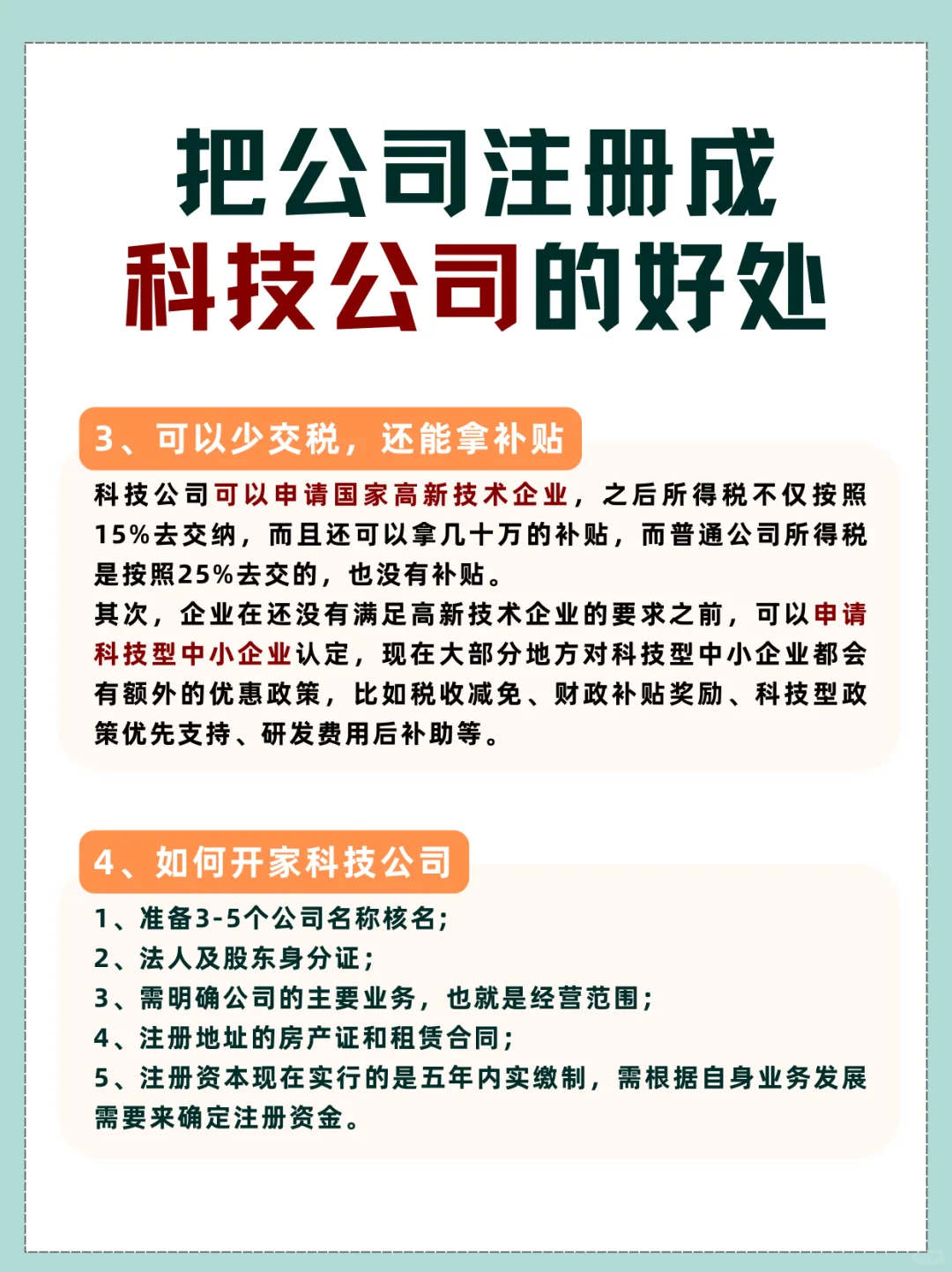 把公司注册成
科技公司的好处

3、可以少交税，还能拿补贴

科技公司可以申请国家高新技术企业，之后所得税不仅按照15%去交纳，而且还可以拿几十万的补贴，而普通公司所得税是按照25%去交的，也没有补贴。
其次，企业在还没有满足高新技术企业的要求之前，可以申请科技型中小企业认定，现在大部分地方对科技型中小企业都会有额外的优惠政策，比如税收减免、财政补贴奖励、科技型政策优先支持、研发费用后补助等。

4、如何开家科技公司

1、准备3-5个公司名称核名;
2、法人及股东身分证;
3、需明确公司的主要业务，也就是经营范围;
4、注册地址的房产证和租赁合同;
5、注册资本现在实行的是五年内实缴制，需根据自身业务发展需要来确定注册资金。